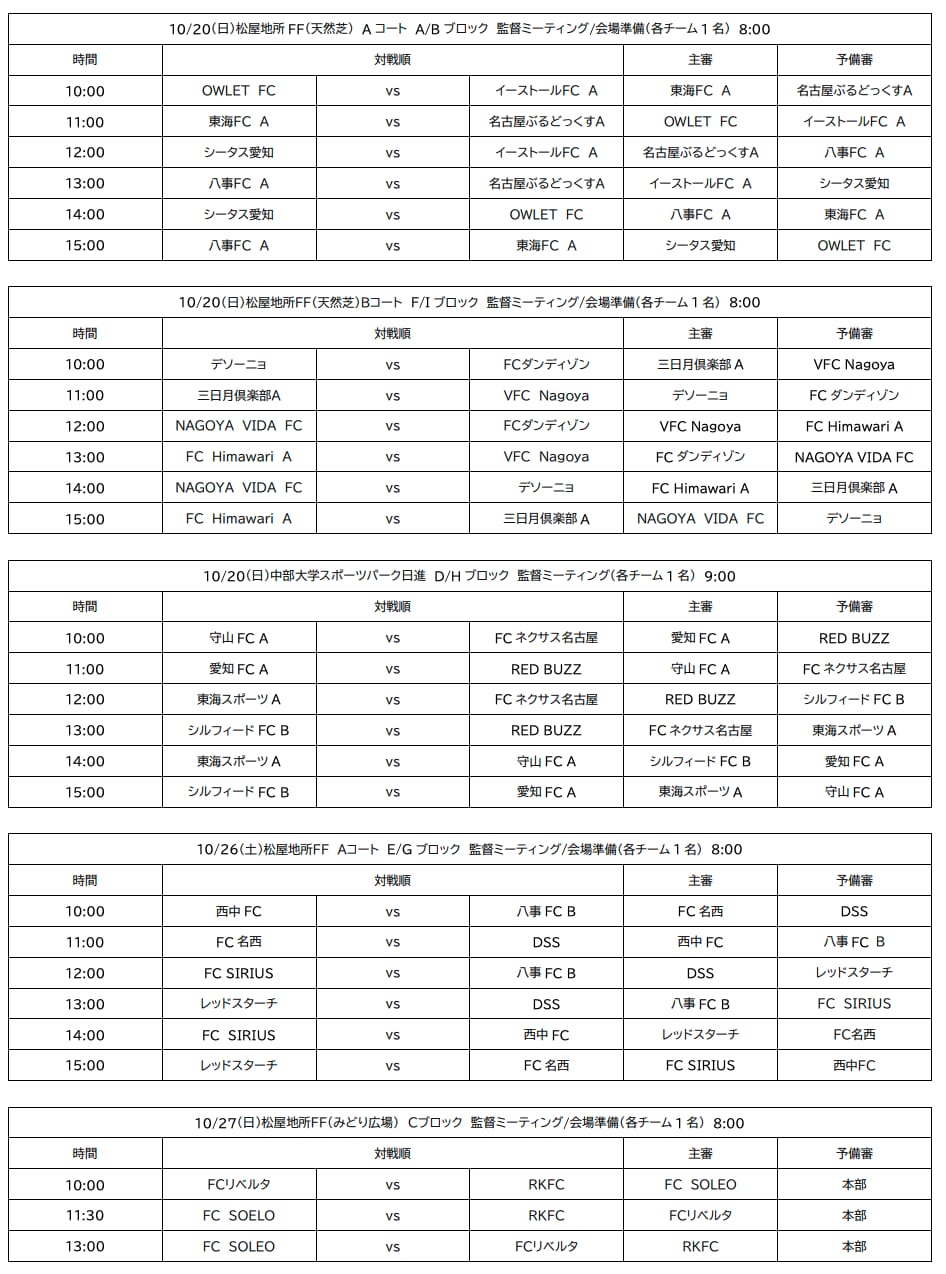 10/20(日)松屋地所 FF(天然芝) A コート A/B ブロック 監督ミーティング/会場準備(各チーム1名) 8:00

| 時間 | 対戦順 | | | 主審 | 予備審 |
|---|---|---|---|---|---|
| 10:00 | OWLET FC | vs | イーストールFC A | 東海FC A | 名古屋ぶるどっくすA |
| 11:00 | 東海FC A | vs | 名古屋ぶるどっくすA | OWLET FC | イーストールFC A |
| 12:00 | シータス愛知 | vs | イーストールFC A | 名古屋ぶるどっくすA | 八事FC A |
| 13:00 | 八事FC A | vs | 名古屋ぶるどっくすA | イーストールFC A | シータス愛知 |
| 14:00 | シータス愛知 | vs | OWLET FC | 八事FC A | 東海FC A |
| 15:00 | 八事FC A | vs | 東海FC A | シータス愛知 | OWLET FC |

10/20(日)松屋地所FF(天然芝)Bコート F/I ブロック 監督ミーティング/会場準備(各チーム1名) 8:00

| 時間 | 対戦順 | | | 主審 | 予備審 |
|---|---|---|---|---|---|
| 10:00 | デソーニョ | vs | FCダンディゾン | 三日月倶楽部A | VFC Nagoya |
| 11:00 | 三日月倶楽部A | vs | VFC Nagoya | デソーニョ | FC ダンディゾン |
| 12:00 | NAGOYA VIDA FC | vs | FCダンディゾン | VFC Nagoya | FC Himawari A |
| 13:00 | FC Himawari A | vs | VFC Nagoya | FC ダンディゾン | NAGOYA VIDA FC |
| 14:00 | NAGOYA VIDA FC | vs | デソーニョ | FC Himawari A | 三日月倶楽部A |
| 15:00 | FC Himawari A | vs | 三日月倶楽部A | NAGOYA VIDA FC | デソーニョ |

10/20(日)中部大学スポーツパーク日進 D/H ブロック 監督ミーティング(各チーム1名) 9:00

| 時間 | 対戦順 | | | 主審 | 予備審 |
|---|---|---|---|---|---|
| 10:00 | 守山 FC A | vs | FC ネクサス名古屋 | 愛知 FC A | RED BUZZ |
| 11:00 | 愛知 FC A | vs | RED BUZZ | 守山 FC A | FC ネクサス名古屋 |
| 12:00 | 東海スポーツ A | vs | FC ネクサス名古屋 | RED BUZZ | シルフィード FC B |
| 13:00 | シルフィード FC B | vs | RED BUZZ | FC ネクサス名古屋 | 東海スポーツ A |
| 14:00 | 東海スポーツ A | vs | 守山 FC A | シルフィード FC B | 愛知 FC A |
| 15:00 | シルフィード FC B | vs | 愛知 FC A | 東海スポーツ A | 守山 FC A |

10/26(土)松屋地所FF Aコート E/G ブロック 監督ミーティング/会場準備(各チーム1名) 8:00

| 時間 | 対戦順 | | | 主審 | 予備審 |
|---|---|---|---|---|---|
| 10:00 | 西中 FC | vs | 八事 FC B | FC 名西 | DSS |
| 11:00 | FC 名西 | vs | DSS | 西中 FC | 八事 FC B |
| 12:00 | FC SIRIUS | vs | 八事 FC B | DSS | レッドスターチ |
| 13:00 | レッドスターチ | vs | DSS | 八事 FC B | FC SIRIUS |
| 14:00 | FC SIRIUS | vs | 西中 FC | レッドスターチ | FC名西 |
| 15:00 | レッドスターチ | vs | FC 名西 | FC SIRIUS | 西中FC |

10/27(日)松屋地所FF(みどり広場) Cブロック 監督ミーティング/会場準備(各チーム1名) 8:00

| 時間 | 対戦順 | | | 主審 | 予備審 |
|---|---|---|---|---|---|
| 10:00 | FCリベルタ | vs | RKFC | FC SOLEO | 本部 |
| 11:30 | FC SOELO | vs | RKFC | FCリベルタ | 本部 |
| 13:00 | FC SOLEO | vs | FCリベルタ | RKFC | 本部 |